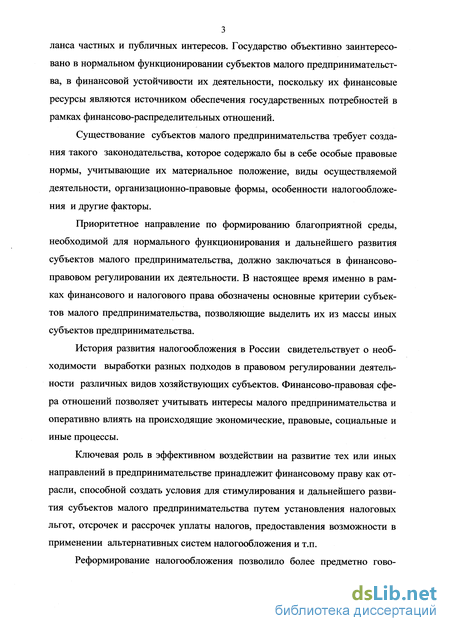 3

ланса частных и публичных интересов. Государство объективно заинтересовано в нормальном функционировании субъектов малого предпринимательства, в финансовой устойчивости их деятельности, поскольку их финансовые ресурсы являются источником обеспечения государственных потребностей в рамках финансово-распределительных отношений.

Существование субъектов малого предпринимательства требует создания такого законодательства, которое содержало бы в себе особые правовые нормы, учитывающие их материальное положение, виды осуществляемой деятельности, организационно-правовые формы, особенности налогообложения и другие факторы.

Приоритетное направление по формированию благоприятной среды, необходимой для нормального функционирования и дальнейшего развития субъектов малого предпринимательства, должно заключаться в финансово-правовом регулировании их деятельности. В настоящее время именно в рамках финансового и налогового права обозначены основные критерии субъектов малого предпринимательства, позволяющие выделить их из массы иных субъектов предпринимательства.

История развития налогообложения в России свидетельствует о необходимости выработки разных подходов в правовом регулировании деятельности различных видов хозяйствующих субъектов. Финансово-правовая сфера отношений позволяет учитывать интересы малого предпринимательства и оперативно влиять на происходящие экономические, правовые, социальные и иные процессы.

Ключевая роль в эффективном воздействии на развитие тех или иных направлений в предпринимательстве принадлежит финансовому праву как отрасли, способной создать условия для стимулирования и дальнейшего развития субъектов малого предпринимательства путем установления налоговых льгот, отсрочек и рассрочек уплаты налогов, предоставления возможности в применении альтернативных систем налогообложения и т.п.

Реформирование налогообложения позволило более предметно гово-

dsLib.net
библиотека диссертаций